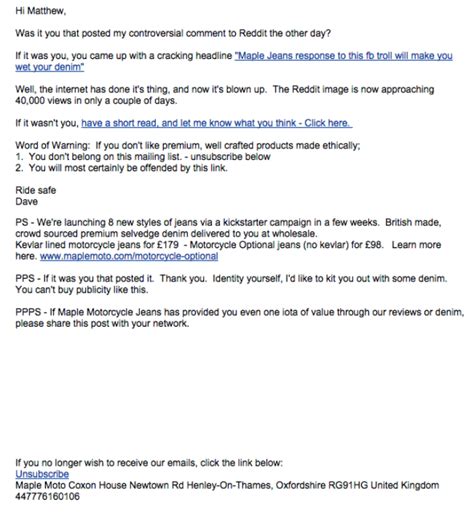 Hi Matthew,

Was it you that posted my controversial comment to Reddit the other day?

If it was you, you came up with a cracking headline "Maple Jeans response to this fb troll will make you wet your denim"

Well, the internet has done it's thing, and now it's blown up. The Reddit image is now approaching 40,000 views in only a couple of days.

If it wasn't you, have a short read, and let me know what you think - Click here.

Word of Warning: If you don't like premium, well crafted products made ethically;
1. You don't belong on this mailing list. - unsubscribe below
2. You will most certainly be offended by this link.

Ride safe
Dave

PS - We're launching 8 new styles of jeans via a kickstarter campaign in a few weeks. British made, crowd sourced premium selvedge denim delivered to you at wholesale.
Kevlar lined motorcycle jeans for £179 - Motorcycle Optional jeans (no kevlar) for £98. Learn more here. www.maplemoto.com/motorcycle-optional

PPS - If it was you that posted it. Thank you. Identity yourself, I'd like to kit you out with some denim. You can't buy publicity like this.

PPPS - If Maple Motorcycle Jeans has provided you even one iota of value through our reviews or denim, please share this post with your network.

If you no longer wish to receive our emails, click the link below:
Unsubscribe
Maple Moto Coxon House Newtown Rd Henley-On-Thames, Oxfordshire RG91HG United Kingdom
447776160106